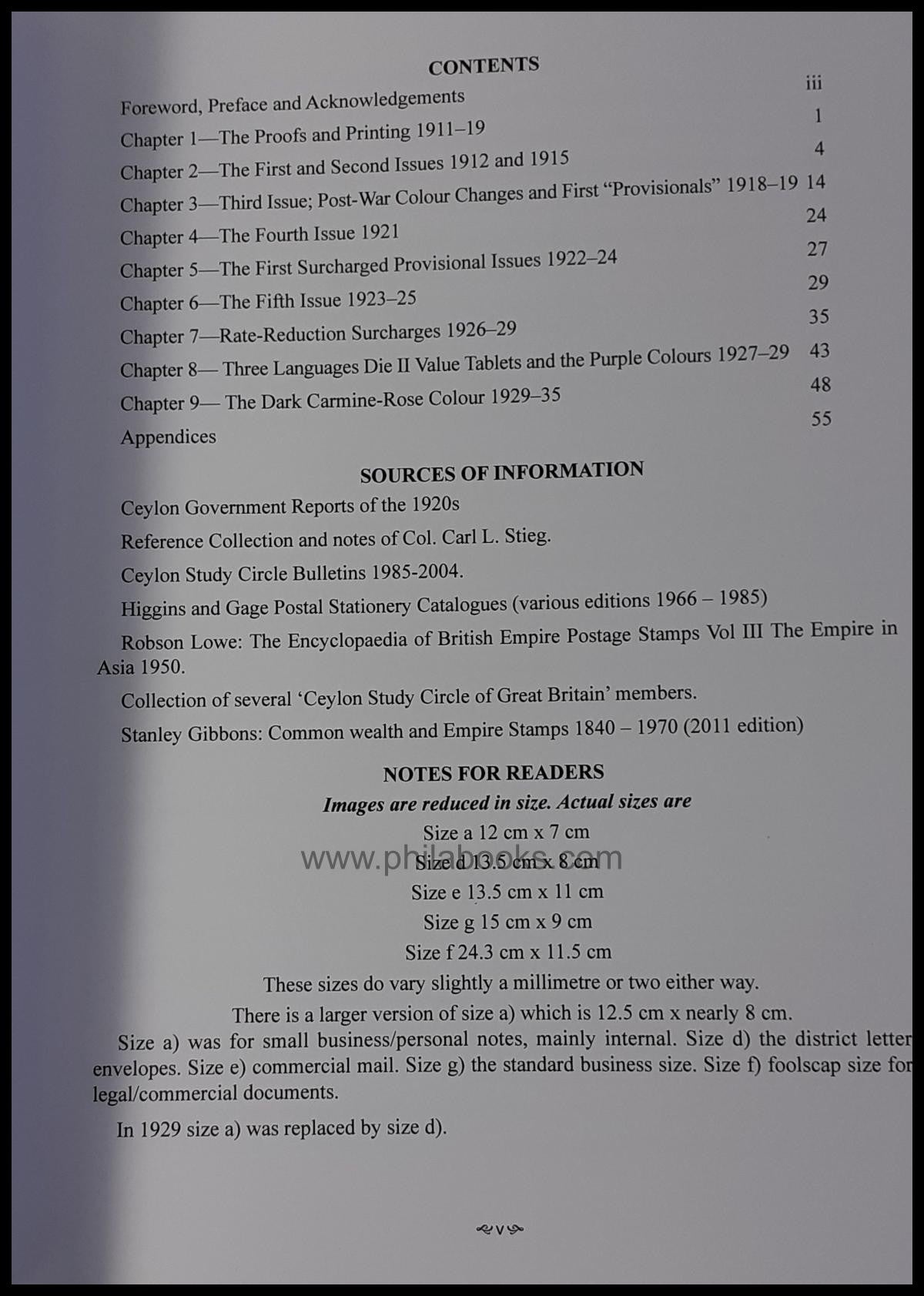 CONTENTS

Foreword, Preface and Acknowledgements iii
Chapter 1—The Proofs and Printing 1911–19 1
Chapter 2—The First and Second Issues 1912 and 1915 4
Chapter 3—Third Issue; Post-War Colour Changes and First "Provisionals" 1918–19 14
Chapter 4—The Fourth Issue 1921 24
Chapter 5—The First Surcharged Provisional Issues 1922–24 27
Chapter 6—The Fifth Issue 1923–25 29
Chapter 7—Rate-Reduction Surcharges 1926–29 35
Chapter 8— Three Languages Die II Value Tablets and the Purple Colours 1927–29 43
Chapter 9— The Dark Carmine-Rose Colour 1929–35 48
Appendices 55

SOURCES OF INFORMATION

Ceylon Government Reports of the 1920s

Reference Collection and notes of Col. Carl L. Stieg.

Ceylon Study Circle Bulletins 1985-2004.

Higgins and Gage Postal Stationery Catalogues (various editions 1966 – 1985)

Robson Lowe: The Encyclopaedia of British Empire Postage Stamps Vol III The Empire in Asia 1950.

Collection of several 'Ceylon Study Circle of Great Britain' members.

Stanley Gibbons: Common wealth and Empire Stamps 1840 – 1970 (2011 edition)

NOTES FOR READERS

Images are reduced in size. Actual sizes are

Size a 12 cm x 7 cm

Size d 13.5 cm x 8 cm

Size e 13.5 cm x 11 cm

Size g 15 cm x 9 cm

Size f 24.3 cm x 11.5 cm

These sizes do vary slightly a millimetre or two either way.

There is a larger version of size a) which is 12.5 cm x nearly 8 cm.

Size a) was for small business/personal notes, mainly internal. Size d) the district letter envelopes. Size e) commercial mail. Size g) the standard business size. Size f) foolscap size for legal/commercial documents.

In 1929 size a) was replaced by size d).

v

www.philabooks.com